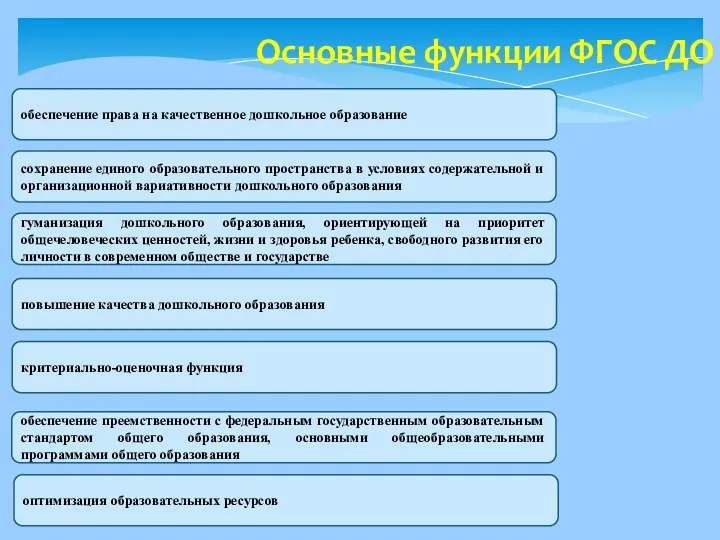 Основные функции ФГОС ДО

обеспечение права на качественное дошкольное образование

сохранение единого образовательного пространства в условиях содержательной и организационной вариативности дошкольного образования

гуманизация дошкольного образования, ориентирующей на приоритет общечеловеческих ценностей, жизни и здоровья ребенка, свободного развития его личности в современном обществе и государстве

повышение качества дошкольного образования

критериально-оценочная функция

обеспечение преемственности с федеральным государственным образовательным стандартом общего образования, основными общеобразовательными программами общего образования

оптимизация образовательных ресурсов